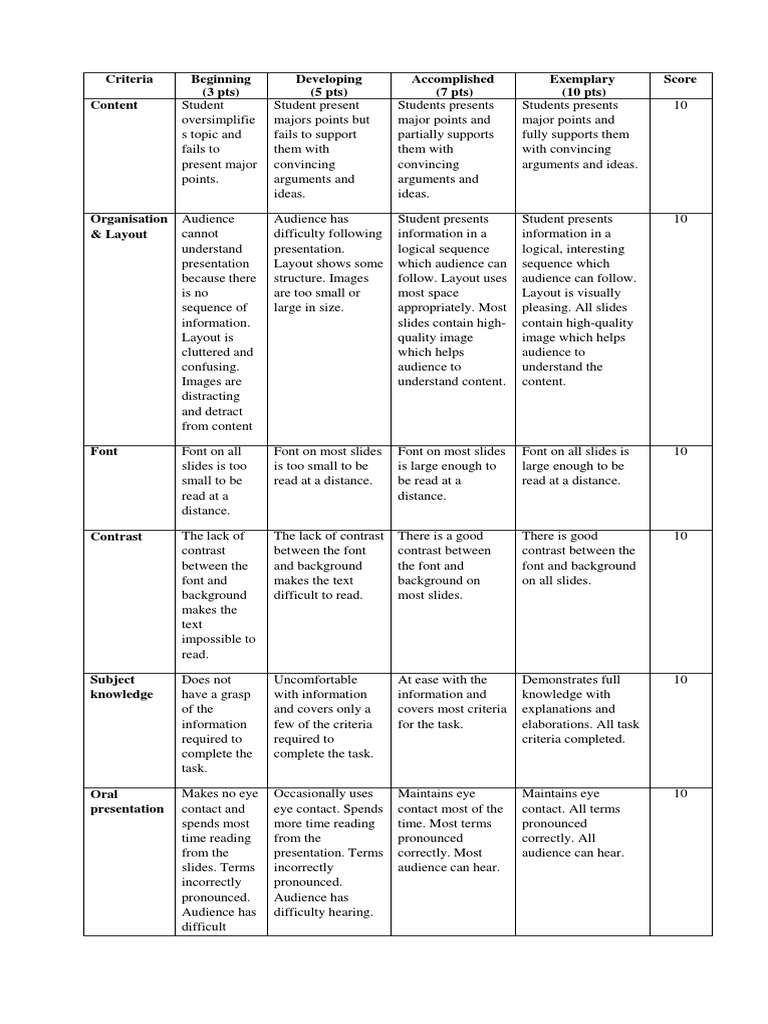 | Criteria | Beginning (3 pts) | Developing (5 pts) | Accomplished (7 pts) | Exemplary (10 pts) | Score |
|---|---|---|---|---|---|
| Content | Student oversimplifies topic and fails to present major points. | Student present majors points but fails to support them with convincing arguments and ideas. | Students presents major points and partially supports them with convincing arguments and ideas. | Students presents major points and fully supports them with convincing arguments and ideas. | 10 |
| Organisation & Layout | Audience cannot understand presentation because there is no sequence of information. Layout is cluttered and confusing. Images are distracting and detract from content | Audience has difficulty following presentation. Layout shows some structure. Images are too small or large in size. | Student presents information in a logical sequence which audience can follow. Layout uses most space appropriately. Most slides contain high-quality image which helps audience to understand content. | Student presents information in a logical, interesting sequence which audience can follow. Layout is visually pleasing. All slides contain high-quality image which helps audience to understand the content. | 10 |
| Font | Font on all slides is too small to be read at a distance. | Font on most slides is too small to be read at a distance. | Font on most slides is large enough to be read at a distance. | Font on all slides is large enough to be read at a distance. | 10 |
| Contrast | The lack of contrast between the font and background makes the text impossible to read. | The lack of contrast between the font and background makes the text difficult to read. | There is a good contrast between the font and background on most slides. | There is good contrast between the font and background on all slides. | 10 |
| Subject knowledge | Does not have a grasp of the information required to complete the task. | Uncomfortable with information and covers only a few of the criteria required to complete the task. | At ease with the information and covers most criteria for the task. | Demonstrates full knowledge with explanations and elaborations. All task criteria completed. | 10 |
| Oral presentation | Makes no eye contact and spends most time reading from the slides. Terms incorrectly pronounced. Audience has difficult | Occasionally uses eye contact. Spends more time reading from the presentation. Terms incorrectly pronounced. Audience has difficulty hearing. | Maintains eye contact most of the time. Most terms pronounced correctly. Most audience can hear. | Maintains eye contact. All terms pronounced correctly. All audience can hear. | 10 |